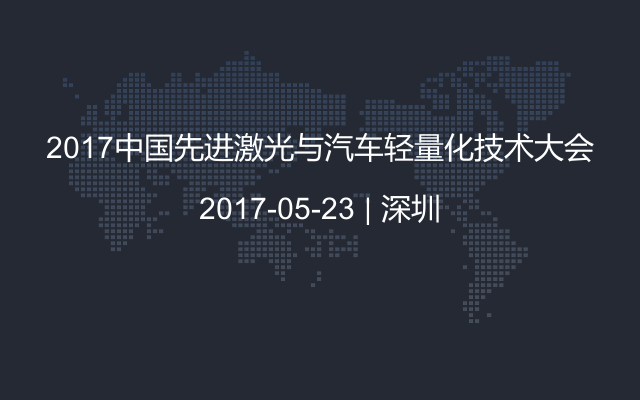 2017中国先进激光与汽车轻量化技术大会

2017-05-23 | 深圳